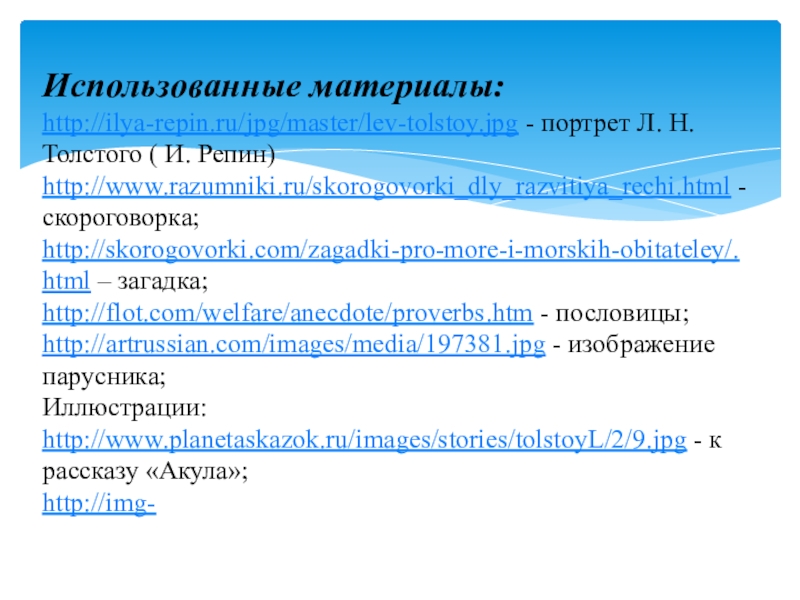 Использованные материалы:

http://ilya-repin.ru/jpg/master/lev-tolstoy.jpg - портрет Л. Н. Толстого ( И. Репин)

http://www.razumniki.ru/skorogovorki_dly_razvitiya_rechi.html - скороговорка;

http://skorogovorki.com/zagadki-pro-more-i-morskih-obitateley/.html – загадка;

http://flot.com/welfare/anecdote/proverbs.htm - пословицы;

http://artrussian.com/images/media/197381.jpg - изображение парусника;

Иллюстрации:

http://www.planetaskazok.ru/images/stories/tolstoyL/2/9.jpg - к рассказу «Акула»;

http://img-